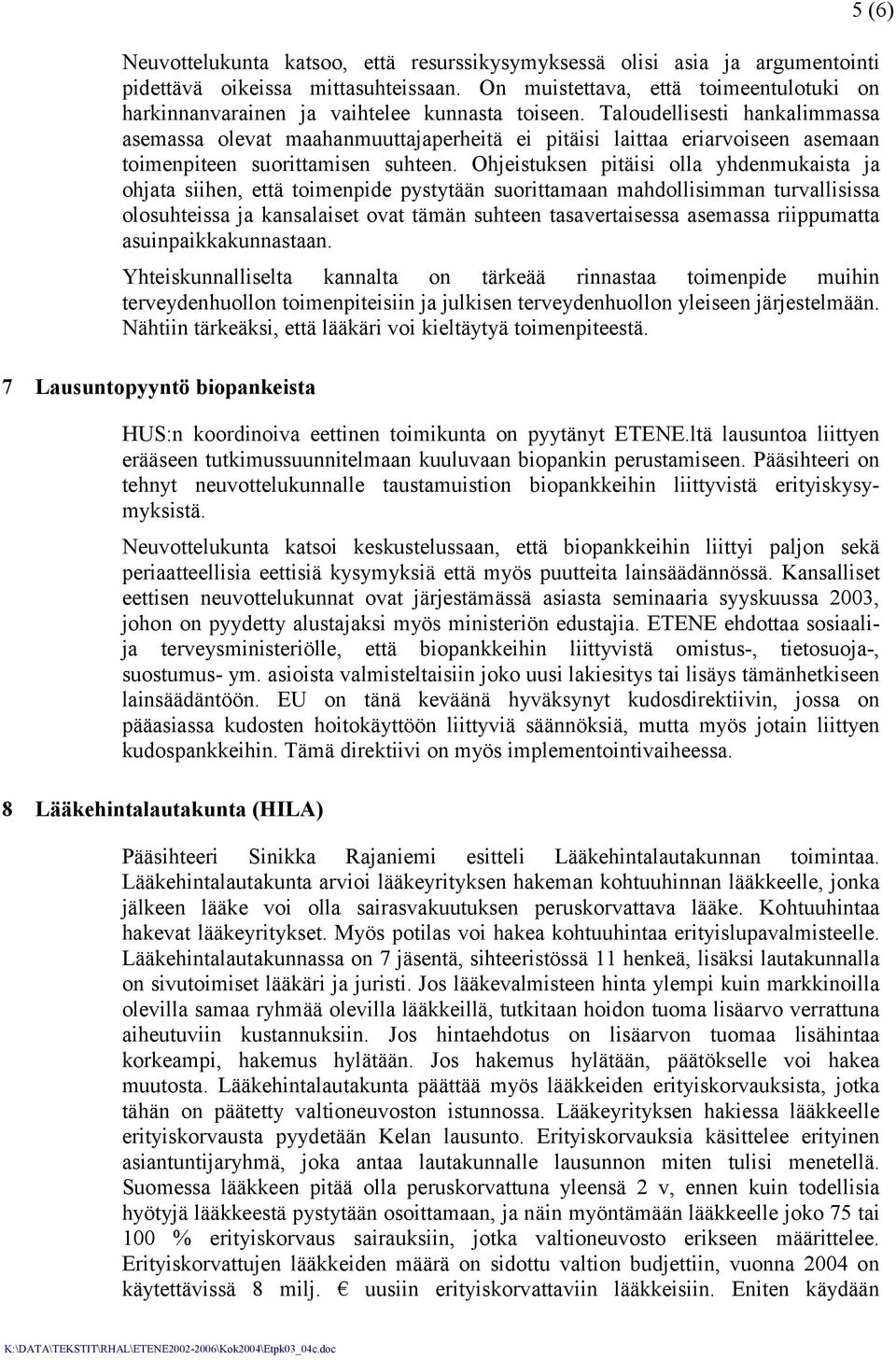 5 (6)

Neuvottelukunta katsoo, että resurssikysymyksessä olisi asia ja argumentointi pidettävä oikeissa mittasuhteissaan. On muistettava, että toimeentulotuki on harkinnanvarainen ja vaihtelee kunnasta toiseen. Taloudellisesti hankalimmassa asemassa olevat maahanmuuttajaperheitä ei pitäisi laittaa eriarvoiseen asemaan toimenpiteen suorittamisen suhteen. Ohjeistuksen pitäisi olla yhdenmukaista ja ohjata siihen, että toimenpide pystytään suorittamaan mahdollisimman turvallisissa olosuhteissa ja kansalaiset ovat tämän suhteen tasavertaisessa asemassa riippumatta asuinpaikkakunnastaan.

Yhteiskunnalliselta kannalta on tärkeää rinnastaa toimenpide muihin terveydenhuollon toimenpiteisiin ja julkisen terveydenhuollon yleiseen järjestelmään. Nähtiin tärkeäksi, että lääkäri voi kieltäytyä toimenpiteestä.

7 Lausuntopyyntö biopankeista

HUS:n koordinoiva eettinen toimikunta on pyytänyt ETENE.ltä lausuntoa liittyen erääseen tutkimussuunnitelmaan kuuluvaan biopankin perustamiseen. Pääsihteeri on tehnyt neuvottelukunnalle taustamuistion biopankkeihin liittyvistä erityiskysymyksistä.

Neuvottelukunta katsoi keskustelussaan, että biopankkeihin liittyi paljon sekä periaatteellisia eettisiä kysymyksiä että myös puutteita lainsäädännössä. Kansalliset eettisen neuvottelukunnat ovat järjestämässä asiasta seminaaria syyskuussa 2003, johon on pyydetty alustajaksi myös ministeriön edustajia. ETENE ehdottaa sosiaali- ja terveysministeriölle, että biopankkeihin liittyvistä omistus-, tietosuoja-, suostumus- ym. asioista valmisteltaisiin joko uusi lakiesitys tai lisäys tämänhetkiseen lainsäädäntöön. EU on tänä keväänä hyväksynyt kudosdirektiivin, jossa on pääasiassa kudosten hoitokäyttöön liittyviä säännöksiä, mutta myös jotain liittyen kudospankkeihin. Tämä direktiivi on myös implementointivaiheessa.

8 Lääkehintalautakunta (HILA)

Pääsihteeri Sinikka Rajaniemi esitteli Lääkehintalautakunnan toimintaa. Lääkehintalautakunta arvioi lääkeyrityksen hakeman kohtuuhinnan lääkkeelle, jonka jälkeen lääke voi olla sairasvakuutuksen peruskorvattava lääke. Kohtuuhintaa hakevat lääkeyritykset. Myös potilas voi hakea kohtuuhintaa erityislupavalmisteelle. Lääkehintalautakunnassa on 7 jäsentä, sihteeristössä 11 henkeä, lisäksi lautakunnalla on sivutoimiset lääkäri ja juristi. Jos lääkevalmisteen hinta ylempi kuin markkinoilla olevilla samaa ryhmää olevilla lääkkeillä, tutkitaan hoidon tuoma lisäarvo verrattuna aiheutuviin kustannuksiin. Jos hintaehdotus on lisäarvon tuomaa lisähintaa korkeampi, hakemus hylätään. Jos hakemus hylätään, päätökselle voi hakea muutosta. Lääkehintalautakunta päättää myös lääkkeiden erityiskorvauksista, jotka tähän on päätetty valtioneuvoston istunnossa. Lääkeyrityksen hakiessa lääkkeelle erityiskorvausta pyydetään Kelan lausunto. Erityiskorvauksia käsittelee erityinen asiantuntijaryhmä, joka antaa lautakunnalle lausunnon miten tulisi menetellä. Suomessa lääkkeen pitää olla peruskorvattuna yleensä 2 v, ennen kuin todellisia hyötyjä lääkkeestä pystytään osoittamaan, ja näin myöntämään lääkkeelle joko 75 tai 100 % erityiskorvaus sairauksiin, jotka valtioneuvosto erikseen määrittelee. Erityiskorvattujen lääkkeiden määrä on sidottu valtion budjettiin, vuonna 2004 on käytettävissä 8 milj. € uusiin erityiskorvattaviin lääkkeisiin. Eniten käydään

K:\DATA\TEKSTIT\RHAL\ETENE2002-2006\Kok2004\Etpk03_04c.doc